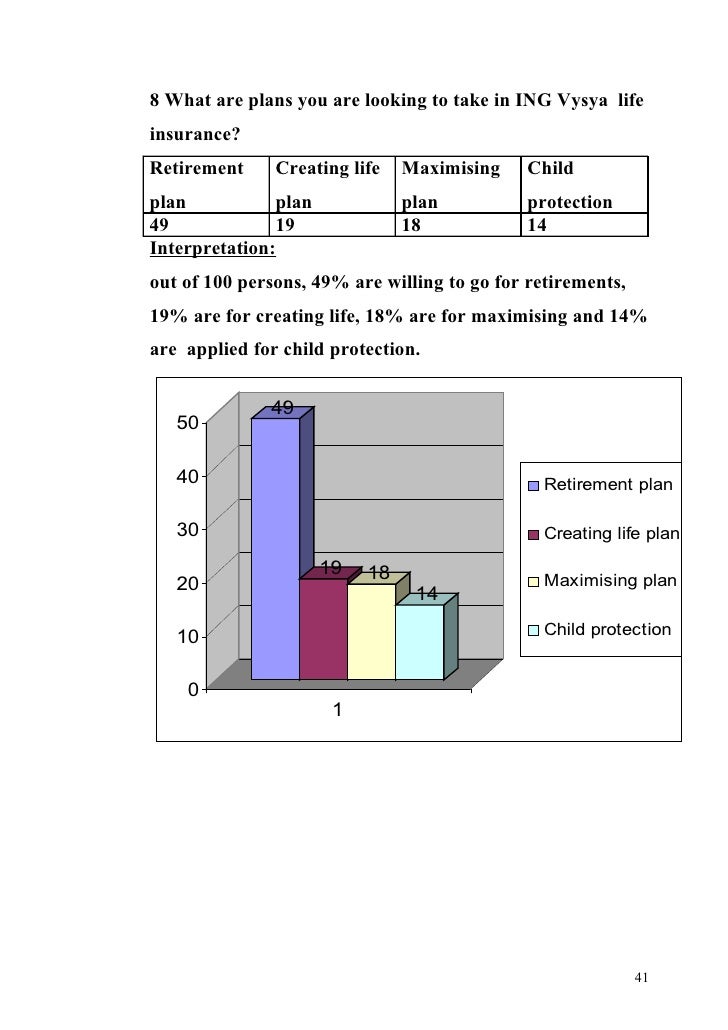 8 What are plans you are looking to take in ING Vysya life insurance?

| Retirement plan | Creating life plan | Maximising plan | Child protection |
|---|---|---|---|
| 49 | 19 | 18 | 14 |

Interpretation:

out of 100 persons, 49% are willing to go for retirements, 19% are for creating life, 18% are for maximising and 14% are applied for child protection.

50
40
30
20
10
0
49
19
18
14
1

Retirement plan
Creating life plan
Maximising plan
Child protection

41